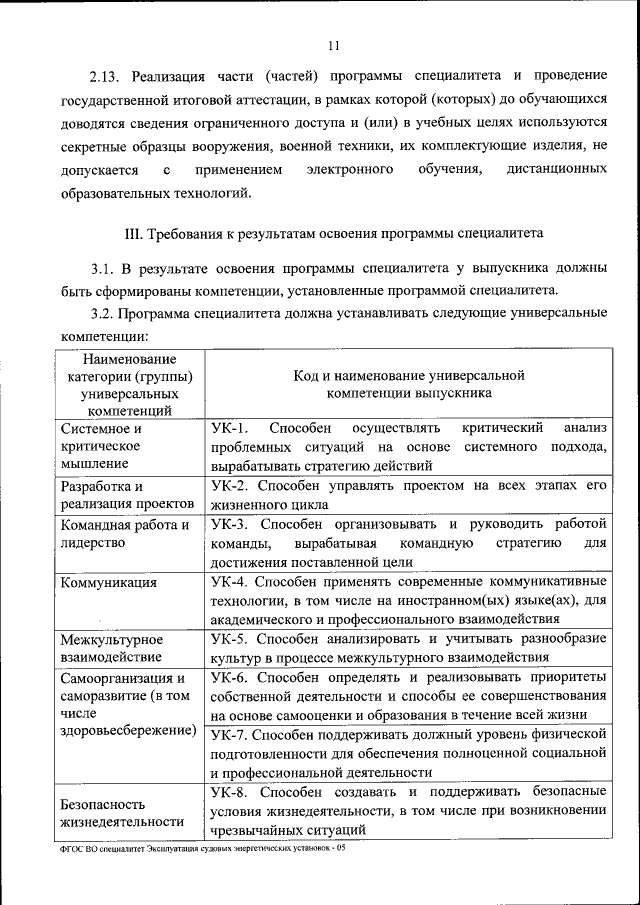 11

2.13. Реализация части (частей) программы специалитета и проведение государственной итоговой аттестации, в рамках которой (которых) до обучающихся доводятся сведения ограниченного доступа и (или) в учебных целях используются секретные образцы вооружения, военной техники, их комплектующие изделия, не допускается с применением электронного обучения, дистанционных образовательных технологий.

III. Требования к результатам освоения программы специалитета

3.1. В результате освоения программы специалитета у выпускника должны быть сформированы компетенции, установленные программой специалитета.

3.2. Программа специалитета должна устанавливать следующие универсальные компетенции:

| Наименование категории (группы) универсальных компетенций | Код и наименование универсальной компетенции выпускника |
|---|---|
| Системное и критическое мышление | УК-1. Способен осуществлять критический анализ проблемных ситуаций на основе системного подхода, вырабатывать стратегию действий |
| Разработка и реализация проектов | УК-2. Способен управлять проектом на всех этапах его жизненного цикла |
| Командная работа и лидерство | УК-3. Способен организовывать и руководить работой команды, вырабатывая командную стратегию для достижения поставленной цели |
| Коммуникация | УК-4. Способен применять современные коммуникативные технологии, в том числе на иностранном(ых) языке(ах), для академического и профессионального взаимодействия |
| Межкультурное взаимодействие | УК-5. Способен анализировать и учитывать разнообразие культур в процессе межкультурного взаимодействия |
| Самоорганизация и саморазвитие (в том числе здоровьесбережение) | УК-6. Способен определять и реализовывать приоритеты собственной деятельности и способы ее совершенствования на основе самооценки и образования в течение всей жизни |
| | УК-7. Способен поддерживать должный уровень физической подготовленности для обеспечения полноценной социальной и профессиональной деятельности |
| Безопасность жизнедеятельности | УК-8. Способен создавать и поддерживать безопасные условия жизнедеятельности, в том числе при возникновении чрезвычайных ситуаций |

ФГОС ВО специалитет Эксплуатация судовых энергетических установок - 05